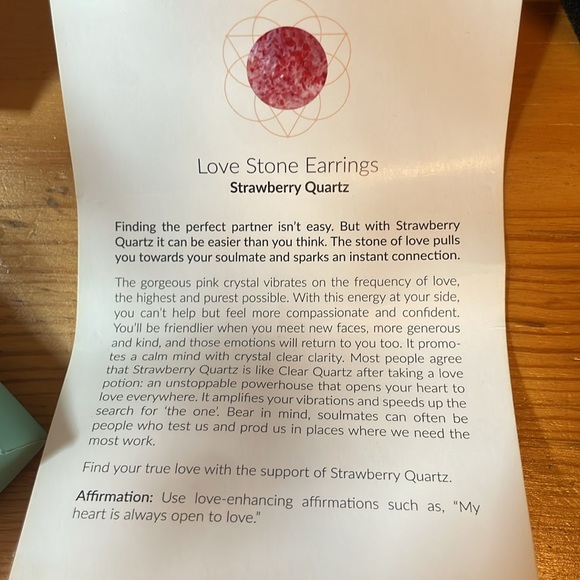 Love Stone Earrings
Strawberry Quartz

Finding the perfect partner isn't easy. But with Strawberry Quartz it can be easier than you think. The stone of love pulls you towards your soulmate and sparks an instant connection.

The gorgeous pink crystal vibrates on the frequency of love, the highest and purest possible. With this energy at your side, you can't help but feel more compassionate and confident. You'll be friendlier when you meet new faces, more generous and kind, and those emotions will return to you too. It promotes a calm mind with crystal clear clarity. Most people agree that Strawberry Quartz is like Clear Quartz after taking a love potion: an unstoppable powerhouse that opens your heart to love everywhere. It amplifies your vibrations and speeds up the search for 'the one'. Bear in mind, soulmates can often be people who test us and prod us in places where we need the most work.

Find your true love with the support of Strawberry Quartz.

Affirmation: Use love-enhancing affirmations such as, "My heart is always open to love."